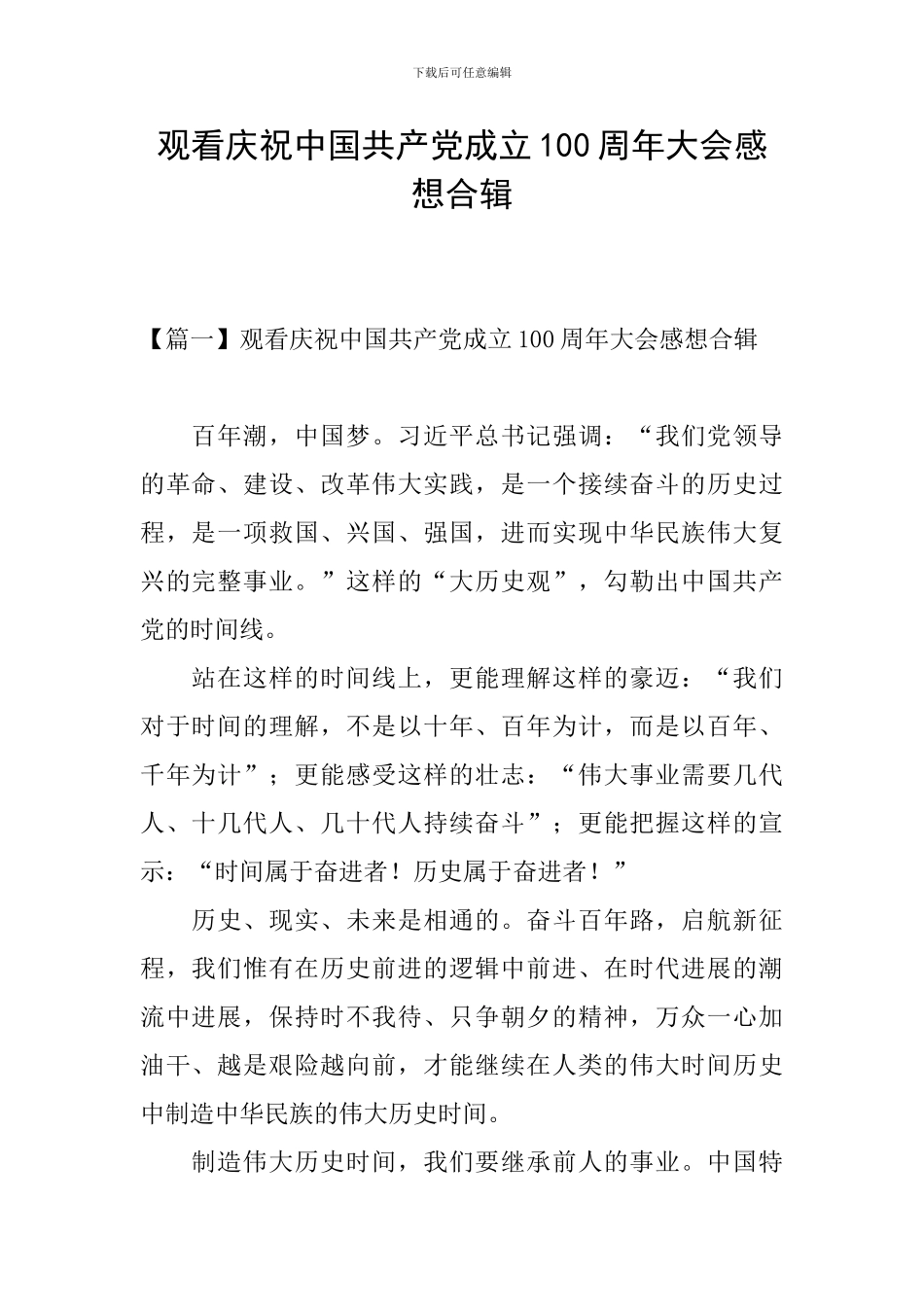 下载后可任意编辑

观看庆祝中国共产党成立100周年大会感想合辑

【篇一】观看庆祝中国共产党成立100周年大会感想合辑

百年潮，中国梦。习近平总书记强调：“我们党领导的革命、建设、改革伟大实践，是一个接续奋斗的历史过程，是一项救国、兴国、强国，进而实现中华民族伟大复兴的完整事业。”这样的“大历史观”，勾勒出中国共产党的时间线。

站在这样的时间线上，更能理解这样的豪迈：“我们对于时间的理解，不是以十年、百年为计，而是以百年、千年为计”；更能感受这样的壮志：“伟大事业需要几代人、十几代人、几十代人持续奋斗”；更能把握这样的宣示：“时间属于奋进者！历史属于奋进者！”

历史、现实、未来是相通的。奋斗百年路，启航新征程，我们惟有在历史前进的逻辑中前进、在时代进展的潮流中进展，保持时不我待、只争朝夕的精神，万众一心加油干、越是艰险越向前，才能继续在人类的伟大时间历史中制造中华民族的伟大历史时间。

制造伟大历史时间，我们要继承前人的事业。中国特